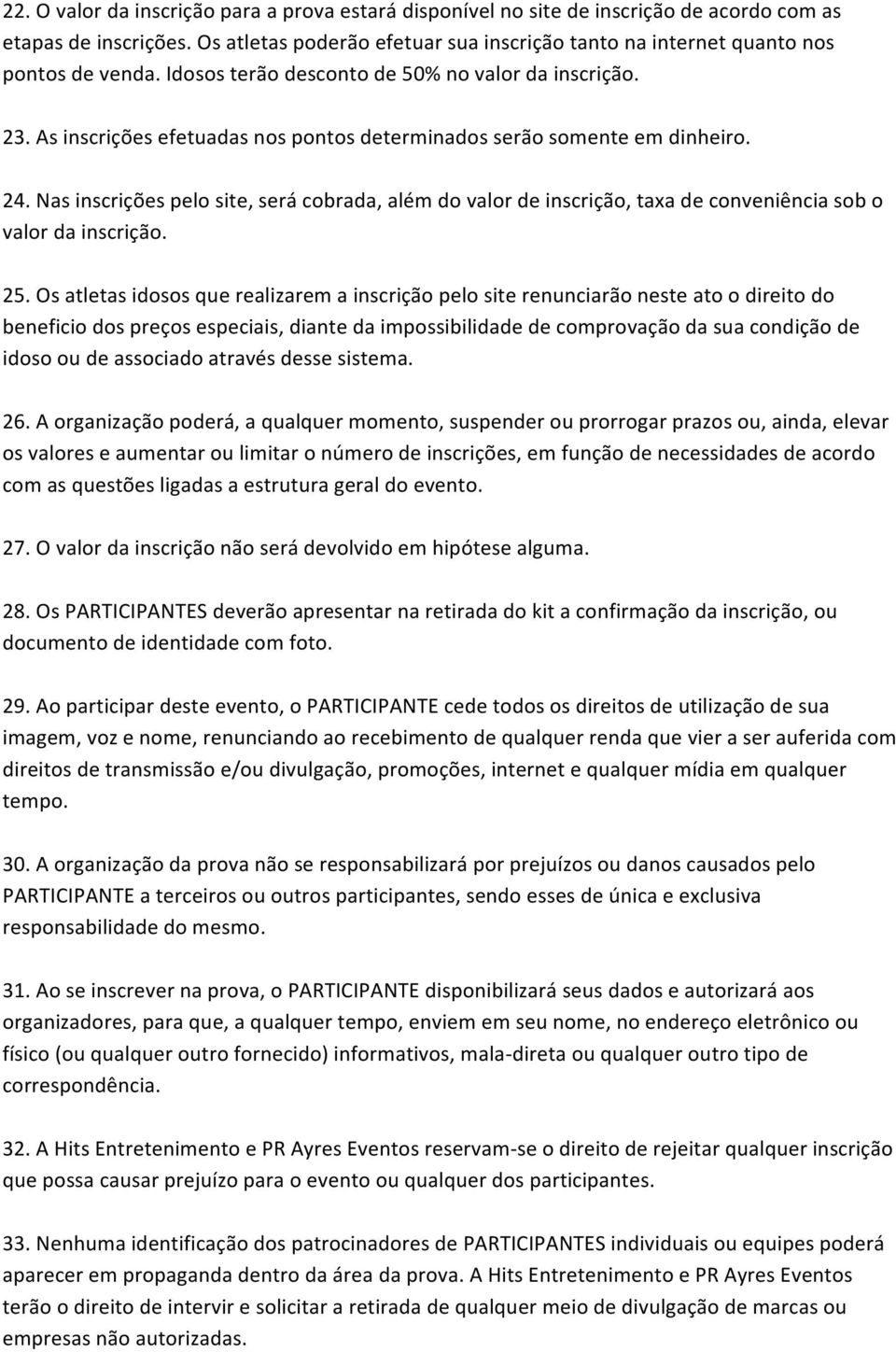 22. O valor da inscrição para a prova estará disponível no site de inscrição de acordo com as etapas de inscrições. Os atletas poderão efetuar sua inscrição tanto na internet quanto nos pontos de venda. Idosos terão desconto de 50% no valor da inscrição.

23. As inscrições efetuadas nos pontos determinados serão somente em dinheiro.

24. Nas inscrições pelo site, será cobrada, além do valor de inscrição, taxa de conveniência sob o valor da inscrição.

25. Os atletas idosos que realizarem a inscrição pelo site renunciarão neste ato o direito do beneficio dos preços especiais, diante da impossibilidade de comprovação da sua condição de idoso ou de associado através desse sistema.

26. A organização poderá, a qualquer momento, suspender ou prorrogar prazos ou, ainda, elevar os valores e aumentar ou limitar o número de inscrições, em função de necessidades de acordo com as questões ligadas a estrutura geral do evento.

27. O valor da inscrição não será devolvido em hipótese alguma.

28. Os PARTICIPANTES deverão apresentar na retirada do kit a confirmação da inscrição, ou documento de identidade com foto.

29. Ao participar deste evento, o PARTICIPANTE cede todos os direitos de utilização de sua imagem, voz e nome, renunciando ao recebimento de qualquer renda que vier a ser auferida com direitos de transmissão e/ou divulgação, promoções, internet e qualquer mídia em qualquer tempo.

30. A organização da prova não se responsabilizará por prejuízos ou danos causados pelo PARTICIPANTE a terceiros ou outros participantes, sendo esses de única e exclusiva responsabilidade do mesmo.

31. Ao se inscrever na prova, o PARTICIPANTE disponibilizará seus dados e autorizará aos organizadores, para que, a qualquer tempo, enviem em seu nome, no endereço eletrônico ou físico (ou qualquer outro fornecido) informativos, mala-direta ou qualquer outro tipo de correspondência.

32. A Hits Entretenimento e PR Ayres Eventos reservam-se o direito de rejeitar qualquer inscrição que possa causar prejuízo para o evento ou qualquer dos participantes.

33. Nenhuma identificação dos patrocinadores de PARTICIPANTES individuais ou equipes poderá aparecer em propaganda dentro da área da prova. A Hits Entretenimento e PR Ayres Eventos terão o direito de intervir e solicitar a retirada de qualquer meio de divulgação de marcas ou empresas não autorizadas.